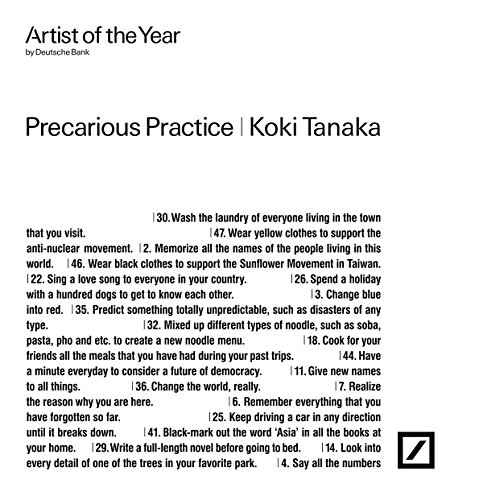 Artist of the Year
by Deutsche Bank

Precarious Practice | Koki Tanaka

| 30. Wash the laundry of everyone living in the town that you visit. | 47. Wear yellow clothes to support the anti-nuclear movement. | 2. Memorize all the names of the people living in this world. | 46. Wear black clothes to support the Sunflower Movement in Taiwan. | 22. Sing a love song to everyone in your country. | 26. Spend a holiday with a hundred dogs to get to know each other. | 3. Change blue into red. | 35. Predict something totally unpredictable, such as disasters of any type. | 32. Mixed up different types of noodle, such as soba, pasta, pho and etc. to create a new noodle menu. | 18. Cook for your friends all the meals that you have had during your past trips. | 44. Have a minute everyday to consider a future of democracy. | 11. Give new names to all things. | 36. Change the world, really. | 7. Realize the reason why you are here. | 6. Remember everything that you have forgotten so far. | 25. Keep driving a car in any direction until it breaks down. | 41. Black-mark out the word 'Asia' in all the books at your home. | 29. Write a full-length novel before going to bed. | 14. Look into every detail of one of the trees in your favorite park. | 4. Say all the numbers